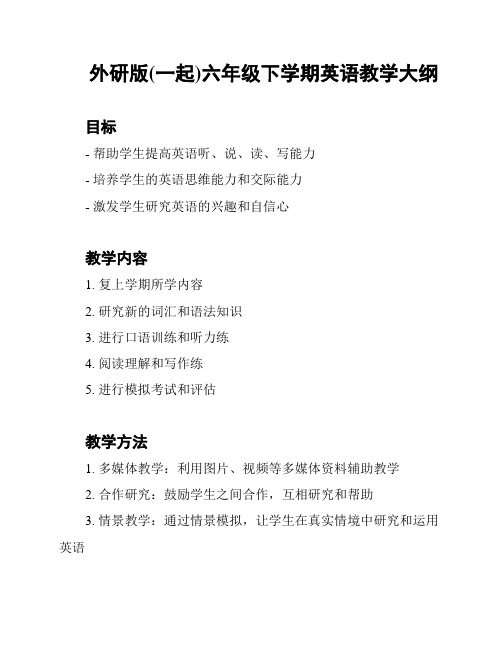 外研版(一起)六年级下学期英语教学大纲

目标

- 帮助学生提高英语听、说、读、写能力

- 培养学生的英语思维能力和交际能力

- 激发学生研究英语的兴趣和自信心

教学内容

1. 复上学期所学内容

2. 研究新的词汇和语法知识

3. 进行口语训练和听力练

4. 阅读理解和写作练

5. 进行模拟考试和评估

教学方法

1. 多媒体教学：利用图片、视频等多媒体资料辅助教学

2. 合作研究：鼓励学生之间合作，互相研究和帮助

3. 情景教学：通过情景模拟，让学生在真实情境中研究和运用英语